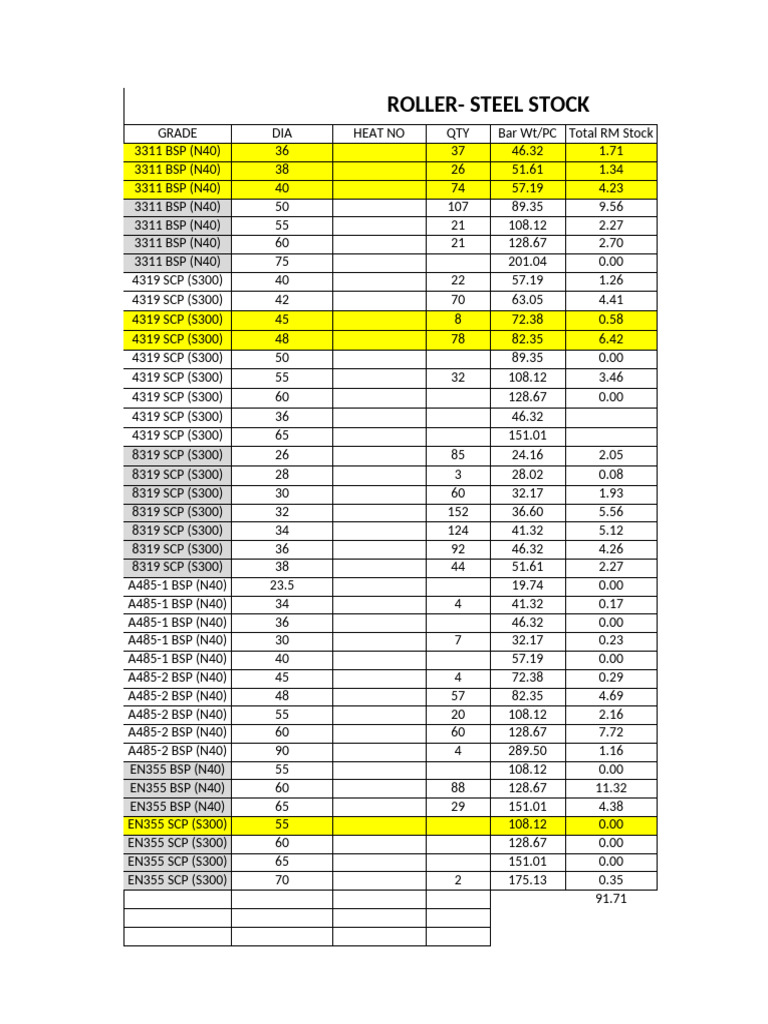 ROLLER- STEEL STOCK

| GRADE | DIA | HEAT NO | QTY | Bar Wt/PC | Total RM Stock |
|---|---|---|---|---|---|
| 3311 BSP (N40) | 36 | | 37 | 46.32 | 1.71 |
| 3311 BSP (N40) | 38 | | 26 | 51.61 | 1.34 |
| 3311 BSP (N40) | 40 | | 74 | 57.19 | 4.23 |
| 3311 BSP (N40) | 50 | | 107 | 89.35 | 9.56 |
| 3311 BSP (N40) | 55 | | 21 | 108.12 | 2.27 |
| 3311 BSP (N40) | 60 | | 21 | 128.67 | 2.70 |
| 3311 BSP (N40) | 75 | | | 201.04 | 0.00 |
| 4319 SCP (S300) | 40 | | 22 | 57.19 | 1.26 |
| 4319 SCP (S300) | 42 | | 70 | 63.05 | 4.41 |
| 4319 SCP (S300) | 45 | | 8 | 72.38 | 0.58 |
| 4319 SCP (S300) | 48 | | 78 | 82.35 | 6.42 |
| 4319 SCP (S300) | 50 | | | 89.35 | 0.00 |
| 4319 SCP (S300) | 55 | | 32 | 108.12 | 3.46 |
| 4319 SCP (S300) | 60 | | | 128.67 | 0.00 |
| 4319 SCP (S300) | 36 | | | 46.32 | |
| 4319 SCP (S300) | 65 | | | 151.01 | |
| 8319 SCP (S300) | 26 | | 85 | 24.16 | 2.05 |
| 8319 SCP (S300) | 28 | | 3 | 28.02 | 0.08 |
| 8319 SCP (S300) | 30 | | 60 | 32.17 | 1.93 |
| 8319 SCP (S300) | 32 | | 152 | 36.60 | 5.56 |
| 8319 SCP (S300) | 34 | | 124 | 41.32 | 5.12 |
| 8319 SCP (S300) | 36 | | 92 | 46.32 | 4.26 |
| 8319 SCP (S300) | 38 | | 44 | 51.61 | 2.27 |
| A485-1 BSP (N40) | 23.5 | | | 19.74 | 0.00 |
| A485-1 BSP (N40) | 34 | | 4 | 41.32 | 0.17 |
| A485-1 BSP (N40) | 36 | | | 46.32 | 0.00 |
| A485-1 BSP (N40) | 30 | | 7 | 32.17 | 0.23 |
| A485-1 BSP (N40) | 40 | | | 57.19 | 0.00 |
| A485-2 BSP (N40) | 45 | | 4 | 72.38 | 0.29 |
| A485-2 BSP (N40) | 48 | | 57 | 82.35 | 4.69 |
| A485-2 BSP (N40) | 55 | | 20 | 108.12 | 2.16 |
| A485-2 BSP (N40) | 60 | | 60 | 128.67 | 7.72 |
| A485-2 BSP (N40) | 90 | | 4 | 289.50 | 1.16 |
| EN355 BSP (N40) | 55 | | | 108.12 | 0.00 |
| EN355 BSP (N40) | 60 | | 88 | 128.67 | 11.32 |
| EN355 BSP (N40) | 65 | | 29 | 151.01 | 4.38 |
| EN355 SCP (S300) | 55 | | | 108.12 | 0.00 |
| EN355 SCP (S300) | 60 | | | 128.67 | 0.00 |
| EN355 SCP (S300) | 65 | | | 151.01 | 0.00 |
| EN355 SCP (S300) | 70 | | 2 | 175.13 | 0.35 |
| | | | | | 91.71 |
| | | | | | |
| | | | | | |